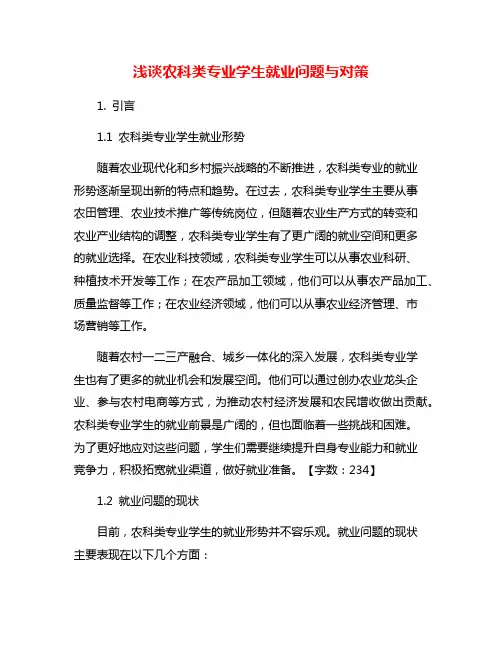 浅谈农科类专业学生就业问题与对策

1. 引言

1.1 农科类专业学生就业形势

随着农业现代化和乡村振兴战略的不断推进，农科类专业的就业形势逐渐呈现出新的特点和趋势。在过去，农科类专业学生主要从事农田管理、农业技术推广等传统岗位，但随着农业生产方式的转变和农业产业结构的调整，农科类专业学生有了更广阔的就业空间和更多的就业选择。在农业科技领域，农科类专业学生可以从事农业科研、种植技术开发等工作；在农产品加工领域，他们可以从事农产品加工、质量监督等工作；在农业经济领域，他们可以从事农业经济管理、市场营销等工作。

随着农村一二三产融合、城乡一体化的深入发展，农科类专业学生也有了更多的就业机会和发展空间。他们可以通过创办农业龙头企业、参与农村电商等方式，为推动农村经济发展和农民增收做出贡献。农科类专业学生的就业前景是广阔的，但也面临着一些挑战和困难。为了更好地应对这些问题，学生们需要继续提升自身专业能力和就业竞争力，积极拓宽就业渠道，做好就业准备。【字数：234】

1.2 就业问题的现状

目前，农科类专业学生的就业形势并不容乐观。就业问题的现状主要表现在以下几个方面：